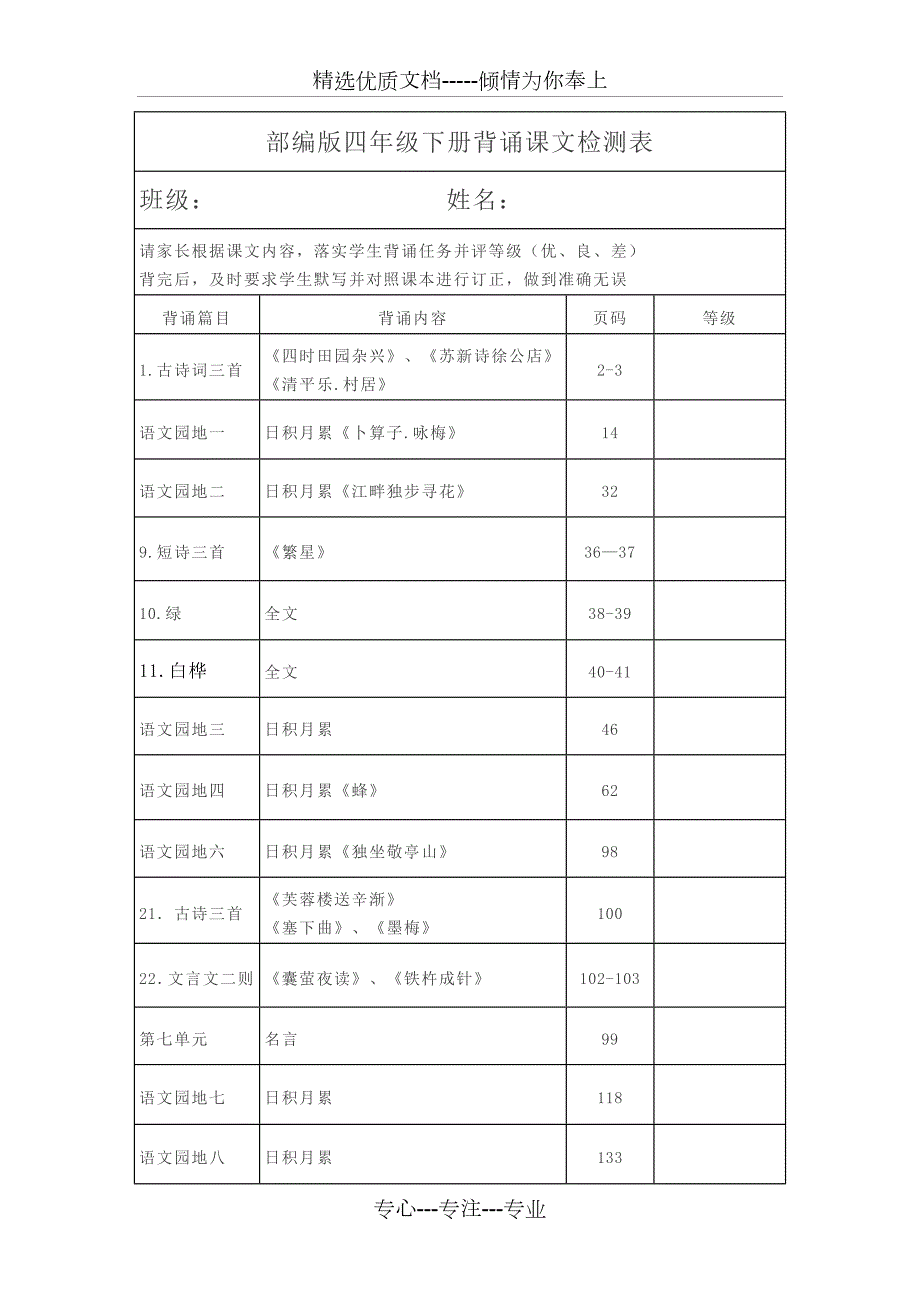 精选优质文档-----倾情为你奉上

部编版四年级下册背诵课文检测表

班级： 姓名：

请家长根据课文内容，落实学生背诵任务并评等级（优、良、差）
背完后，及时要求学生默写并对照课本进行订正，做到准确无误

| 背诵篇目 | 背诵内容 | 页码 | 等级 |
|---|---|---|---|
| 1.古诗词三首 | 《四时田园杂兴》、《苏新诗徐公店》《清平乐.村居》 | 2-3 | |
| 语文园地一 | 日积月累《卜算子.咏梅》 | 14 | |
| 语文园地二 | 日积月累《江畔独步寻花》 | 32 | |
| 9.短诗三首 | 《繁星》 | 36—37 | |
| 10.绿 | 全文 | 38-39 | |
| 11.白桦 | 全文 | 40-41 | |
| 语文园地三 | 日积月累 | 46 | |
| 语文园地四 | 日积月累《蜂》 | 62 | |
| 语文园地六 | 日积月累《独坐敬亭山》 | 98 | |
| 21. 古诗三首 | 《芙蓉楼送辛渐》《塞下曲》、《墨梅》 | 100 | |
| 22.文言文二则 | 《囊萤夜读》、《铁杵成针》 | 102-103 | |
| 第七单元 | 名言 | 99 | |
| 语文园地七 | 日积月累 | 118 | |
| 语文园地八 | 日积月累 | 133 | |

专心---专注---专业